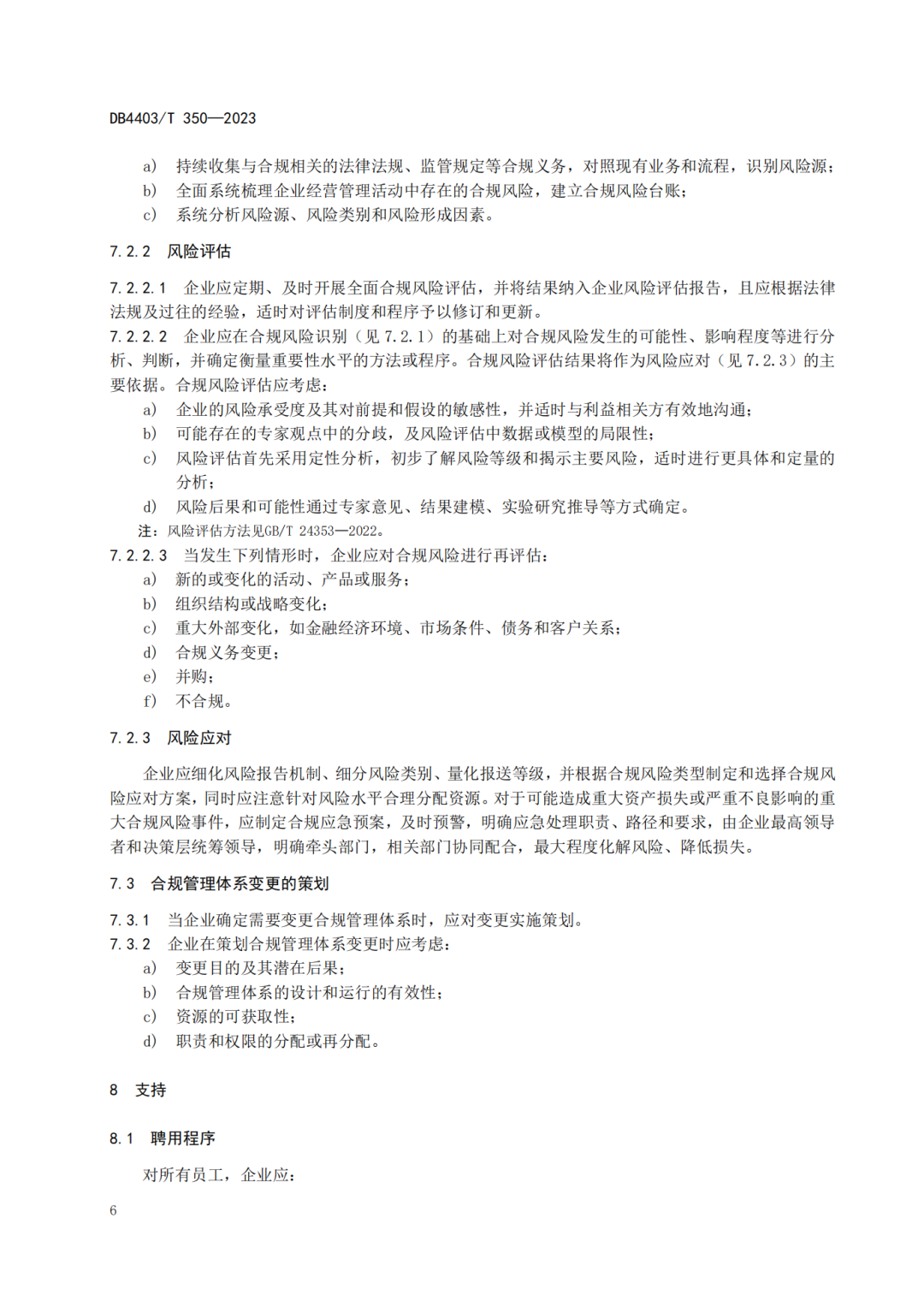 DB4403/T 350—2023

a) 持续收集与合规相关的法律法规、监管规定等合规义务，对照现有业务和流程，识别风险源；
b) 全面系统梳理企业经营管理活动中存在的合规风险，建立合规风险台账；
c) 系统分析风险源、风险类别和风险形成因素。

7.2.2 风险评估

7.2.2.1 企业应定期、及时开展全面合规风险评估，并将结果纳入企业风险评估报告，且应根据法律法规及过往的经验，适时对评估制度和程序予以修订和更新。
7.2.2.2 企业应在合规风险识别（见 7.2.1）的基础上对合规风险发生的可能性、影响程度等进行分析、判断，并确定衡量重要性水平的方法或程序。合规风险评估结果将作为风险应对（见 7.2.3）的主要依据。合规风险评估应考虑：
a) 企业的风险承受度及其对前提和假设的敏感性，并适时与利益相关方有效地沟通；
b) 可能存在的专家观点中的分歧，及风险评估中数据或模型的局限性；
c) 风险评估首先采用定性分析，初步了解风险等级和揭示主要风险，适时进行更具体和定量的分析；
d) 风险后果和可能性通过专家意见、结果建模、实验研究推导等方式确定。
注：风险评估方法见GB/T 24353—2022。
7.2.2.3 当发生下列情形时，企业应对合规风险进行再评估：
a) 新的或变化的活动、产品或服务；
b) 组织结构或战略变化；
c) 重大外部变化，如金融经济环境、市场条件、债务和客户关系；
d) 合规义务变更；
e) 并购；
f) 不合规。

7.2.3 风险应对

企业应细化风险报告机制、细分风险类别、量化报送等级，并根据合规风险类型制定和选择合规风险应对方案，同时应注意针对风险水平合理分配资源。对于可能造成重大资产损失或严重不良影响的重大合规风险事件，应制定合规应急预案，及时预警，明确应急处理职责、路径和要求，由企业最高领导者和决策层统筹领导，明确牵头部门，相关部门协同配合，最大程度化解风险、降低损失。

7.3 合规管理体系变更的策划

7.3.1 当企业确定需要变更合规管理体系时，应对变更实施策划。
7.3.2 企业在策划合规管理体系变更时应考虑：
a) 变更目的及其潜在后果；
b) 合规管理体系的设计和运行的有效性；
c) 资源的可获取性；
d) 职责和权限的分配或再分配。

8 支持

8.1 聘用程序

对所有员工，企业应：

6